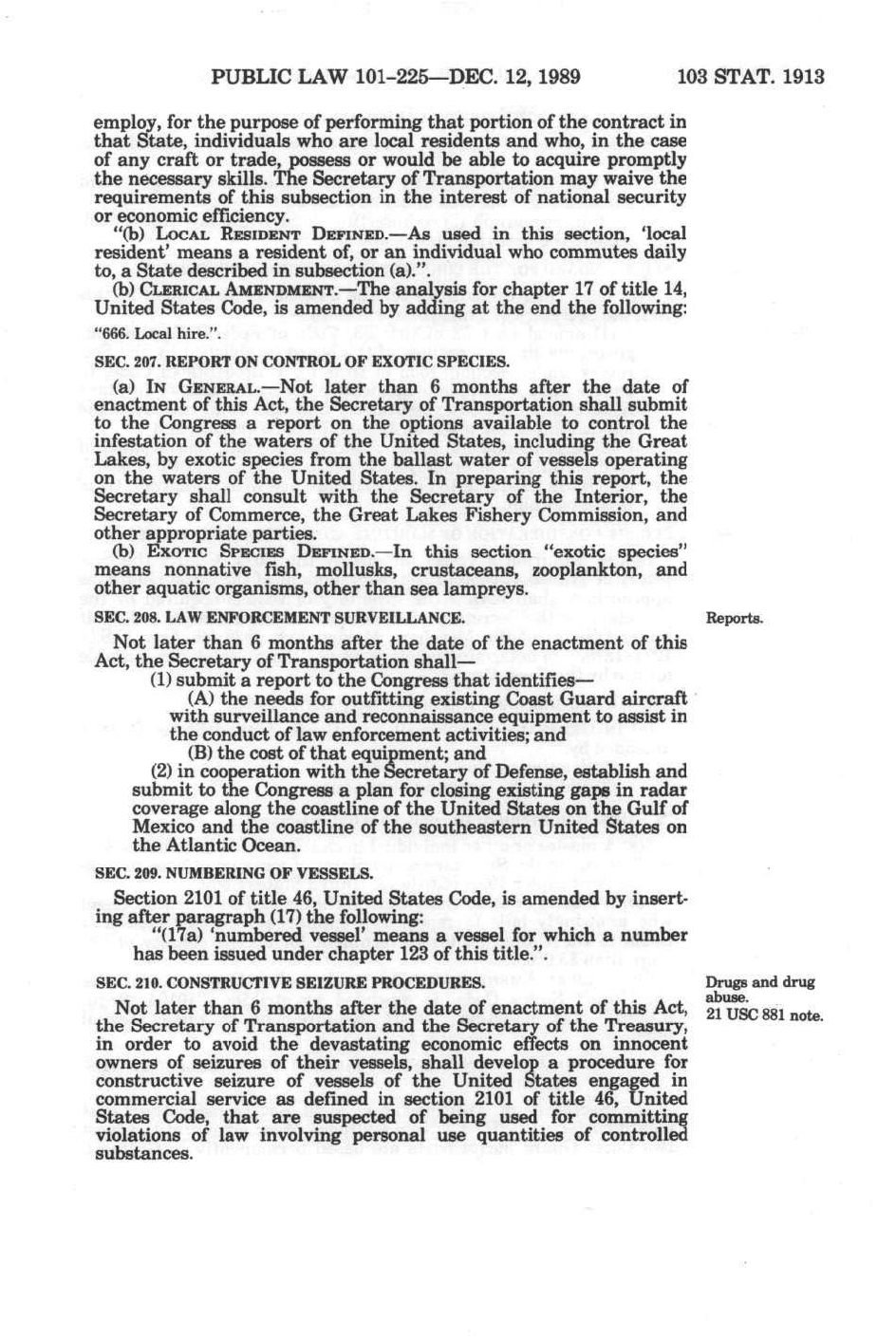 PUBLIC LAW 101-225—DEC. 12, 1989 103 STAT. 1913

employ, for the purpose of performing that portion of the contract in that State, individuals who are local residents and who, in the case of any craft or trade, possess or would be able to acquire promptly the necessary skills. The Secretary of Transportation may waive the requirements of this subsection in the interest of national security or economic efficiency.

"(b) LOCAL RESIDENT DEFINED.—As used in this section, 'local resident' means a resident of, or an individual who commutes daily to, a State described in subsection (a).".

(b) CLERICAL AMENDMENT.—The analysis for chapter 17 of title 14, United States Code, is amended by adding at the end the following:

"666. Local hire.".

SEC. 207. REPORT ON CONTROL OF EXOTIC SPECIES.

(a) IN GENERAL.—Not later than 6 months after the date of enactment of this Act, the Secretary of Transportation shall submit to the Congress a report on the options available to control the infestation of the waters of the United States, including the Great Lakes, by exotic species from the ballast water of vessels operating on the waters of the United States. In preparing this report, the Secretary shall consult with the Secretary of the Interior, the Secretary of Commerce, the Great Lakes Fishery Commission, and other appropriate parties.

(b) EXOTIC SPECIES DEFINED.—In this section "exotic species" means nonnative fish, mollusks, crustaceans, zooplankton, and other aquatic organisms, other than sea lampreys.

SEC. 208. LAW ENFORCEMENT SURVEILLANCE.

Reports.

Not later than 6 months after the date of the enactment of this Act, the Secretary of Transportation shall—

(1) submit a report to the Congress that identifies—

(A) the needs for outfitting existing Coast Guard aircraft with surveillance and reconnaissance equipment to assist in the conduct of law enforcement activities; and

(B) the cost of that equipment; and

(2) in cooperation with the Secretary of Defense, establish and submit to the Congress a plan for closing existing gaps in radar coverage along the coastline of the United States on the Gulf of Mexico and the coastline of the southeastern United States on the Atlantic Ocean.

SEC. 209. NUMBERING OF VESSELS.

Section 2101 of title 46, United States Code, is amended by inserting after paragraph (17) the following:

"(17a) 'numbered vessel' means a vessel for which a number has been issued under chapter 123 of this title.".

SEC. 210. CONSTRUCTIVE SEIZURE PROCEDURES.

Drugs and drug abuse.
21 USC 881 note.

Not later than 6 months after the date of enactment of this Act, the Secretary of Transportation and the Secretary of the Treasury, in order to avoid the devastating economic effects on innocent owners of seizures of their vessels, shall develop a procedure for constructive seizure of vessels of the United States engaged in commercial service as defined in section 2101 of title 46, United States Code, that are suspected of being used for committing violations of law involving personal use quantities of controlled substances.